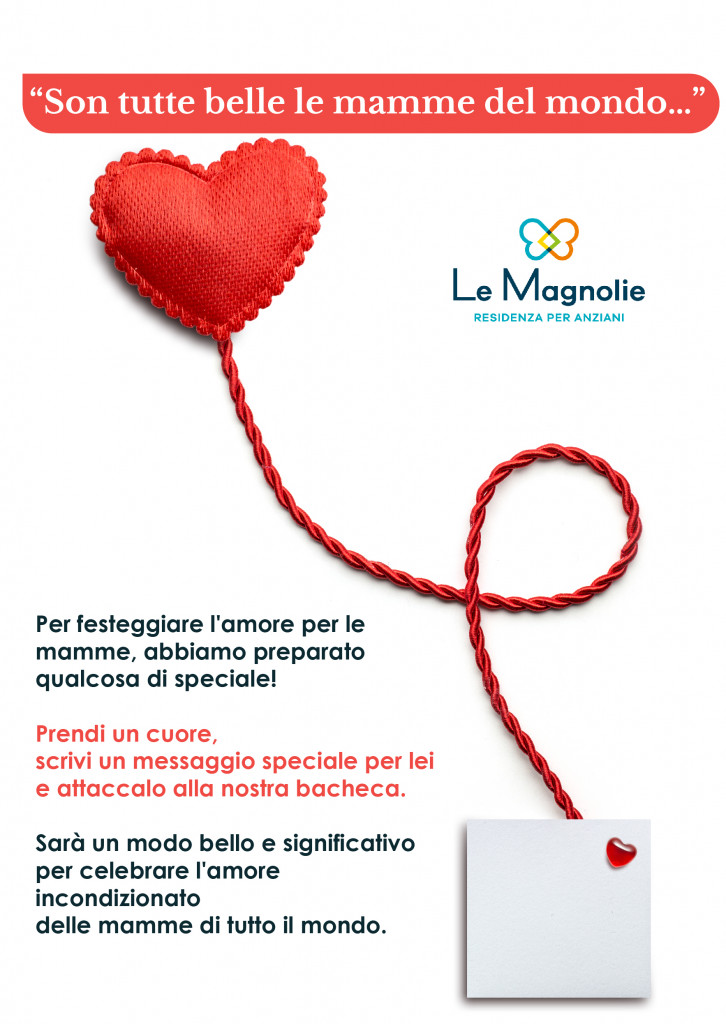 "Son tutte belle le mamme del mondo..."

Le Magnolie
RESIDENZA PER ANZIANI

Per festeggiare l'amore per le mamme, abbiamo preparato qualcosa di speciale!

Prendi un cuore,
scrivi un messaggio speciale per lei
e attaccalo alla nostra bacheca.

Sarà un modo bello e significativo per celebrare l'amore incondizionato
delle mamme di tutto il mondo.